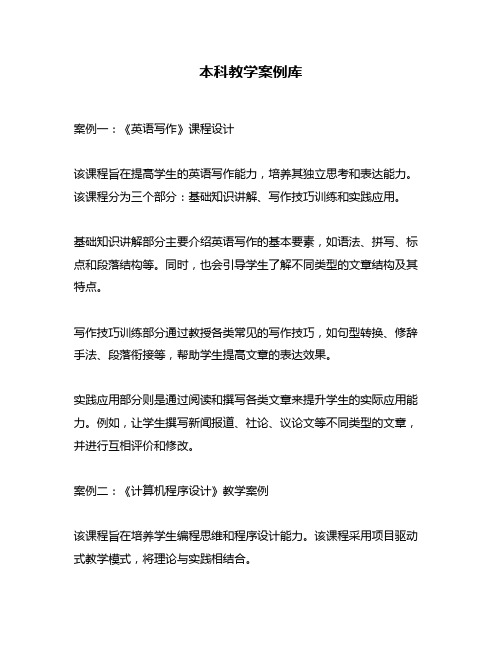 本科教学案例库

案例一：《英语写作》课程设计

该课程旨在提高学生的英语写作能力，培养其独立思考和表达能力。该课程分为三个部分：基础知识讲解、写作技巧训练和实践应用。

基础知识讲解部分主要介绍英语写作的基本要素，如语法、拼写、标点和段落结构等。同时，也会引导学生了解不同类型的文章结构及其特点。

写作技巧训练部分通过教授各类常见的写作技巧，如句型转换、修辞手法、段落衔接等，帮助学生提高文章的表达效果。

实践应用部分则是通过阅读和撰写各类文章来提升学生的实际应用能力。例如，让学生撰写新闻报道、社论、议论文等不同类型的文章，并进行互相评价和修改。

案例二：《计算机程序设计》教学案例

该课程旨在培养学生编程思维和程序设计能力。该课程采用项目驱动式教学模式，将理论与实践相结合。